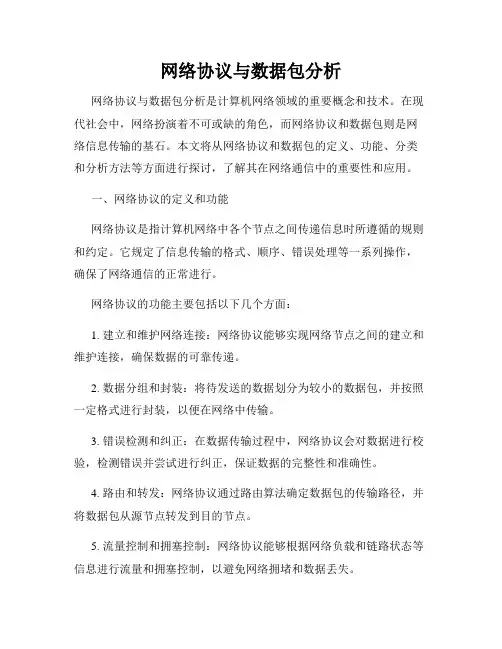 网络协议与数据包分析

网络协议与数据包分析是计算机网络领域的重要概念和技术。在现代社会中，网络扮演着不可或缺的角色，而网络协议和数据包则是网络信息传输的基石。本文将从网络协议和数据包的定义、功能、分类和分析方法等方面进行探讨，了解其在网络通信中的重要性和应用。

一、网络协议的定义和功能

网络协议是指计算机网络中各个节点之间传递信息时所遵循的规则和约定。它规定了信息传输的格式、顺序、错误处理等一系列操作，确保了网络通信的正常进行。

网络协议的功能主要包括以下几个方面：

1. 建立和维护网络连接：网络协议能够实现网络节点之间的建立和维护连接，确保数据的可靠传递。

2. 数据分组和封装：将待发送的数据划分为较小的数据包，并按照一定格式进行封装，以便在网络中传输。

3. 错误检测和纠正：在数据传输过程中，网络协议会对数据进行校验，检测错误并尝试进行纠正，保证数据的完整性和准确性。

4. 路由和转发：网络协议通过路由算法确定数据包的传输路径，并将数据包从源节点转发到目的节点。

5. 流量控制和拥塞控制：网络协议能够根据网络负载和链路状态等信息进行流量和拥塞控制，以避免网络拥堵和数据丢失。